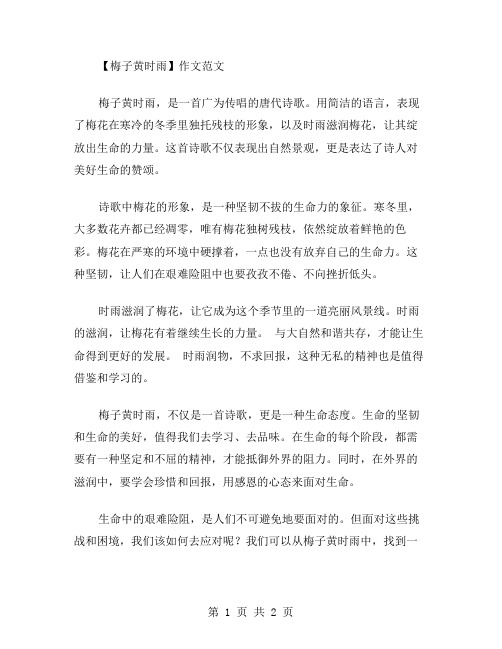 【梅子黄时雨】作文范文

梅子黄时雨，是一首广为传唱的唐代诗歌。用简洁的语言，表现了梅花在寒冷的冬季里独托残枝的形象，以及时雨滋润梅花，让其绽放出生命的力量。这首诗歌不仅表现出自然景观，更是表达了诗人对美好生命的赞颂。

诗歌中梅花的形象，是一种坚韧不拔的生命力的象征。寒冬里，大多数花卉都已经凋零，唯有梅花独树残枝，依然绽放着鲜艳的色彩。梅花在严寒的环境中硬撑着，一点也没有放弃自己的生命力。这种坚韧，让人们在艰难险阻中也要孜孜不倦、不向挫折低头。

时雨滋润了梅花，让它成为这个季节里的一道亮丽风景线。时雨的滋润，让梅花有着继续生长的力量。 与大自然和谐共存，才能让生命得到更好的发展。 时雨润物，不求回报，这种无私的精神也是值得借鉴和学习的。

梅子黄时雨，不仅是一首诗歌，更是一种生命态度。生命的坚韧和生命的美好，值得我们去学习、去品味。在生命的每个阶段，都需要有一种坚定和不屈的精神，才能抵御外界的阻力。同时，在外界的滋润中，要学会珍惜和回报，用感恩的心态来面对生命。

生命中的艰难险阻，是人们不可避免地要面对的。但面对这些挑战和困境，我们该如何去应对呢？我们可以从梅子黄时雨中，找到一

第 1 页 共 2 页